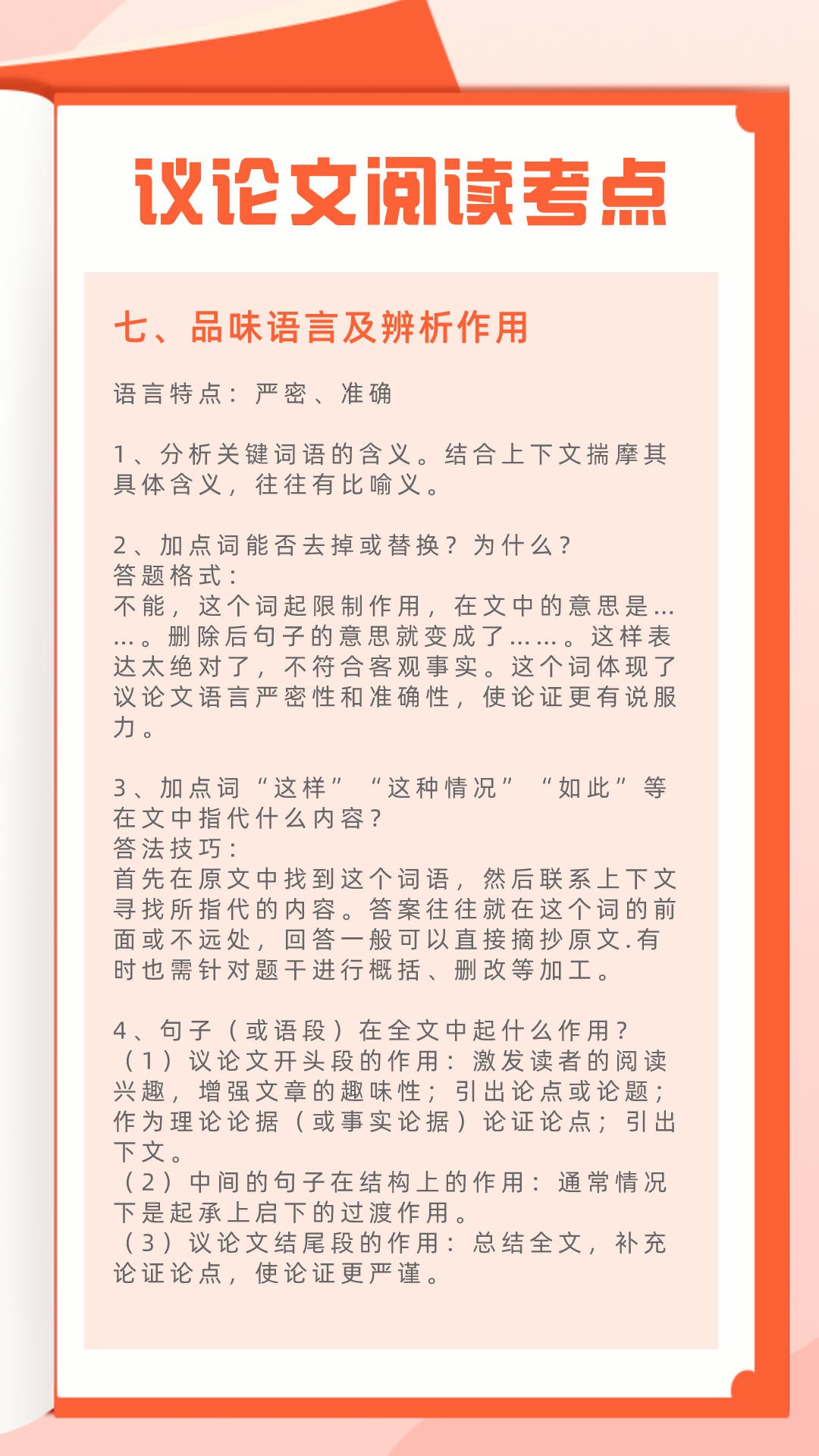 议论文阅读考点

七、品味语言及辨析作用

语言特点：严密、准确

1、分析关键词语的含义。结合上下文揣摩其具体含义，往往有比喻义。

2、加点词能否去掉或替换？为什么？
答题格式：
不能，这个词起限制作用，在文中的意思是……。删除后句子的意思就变成了……。这样表达太绝对了，不符合客观事实。这个词体现了议论文语言严密性和准确性，使论证更有说服力。

3、加点词“这样”“这种情况”“如此”等在文中指代什么内容？
答法技巧：
首先在原文中找到这个词语，然后联系上下文寻找所指代的内容。答案往往就在这个词的前面或不远处，回答一般可以直接摘抄原文.有时也需针对题干进行概括、删改等加工。

4、句子（或语段）在全文中起什么作用？
（1）议论文开头段的作用：激发读者的阅读兴趣，增强文章的趣味性；引出论点或论题；作为理论论据（或事实论据）论证论点；引出下文。
（2）中间的句子在结构上的作用：通常情况下是起承上启下的过渡作用。
（3）议论文结尾段的作用：总结全文，补充论证论点，使论证更严谨。